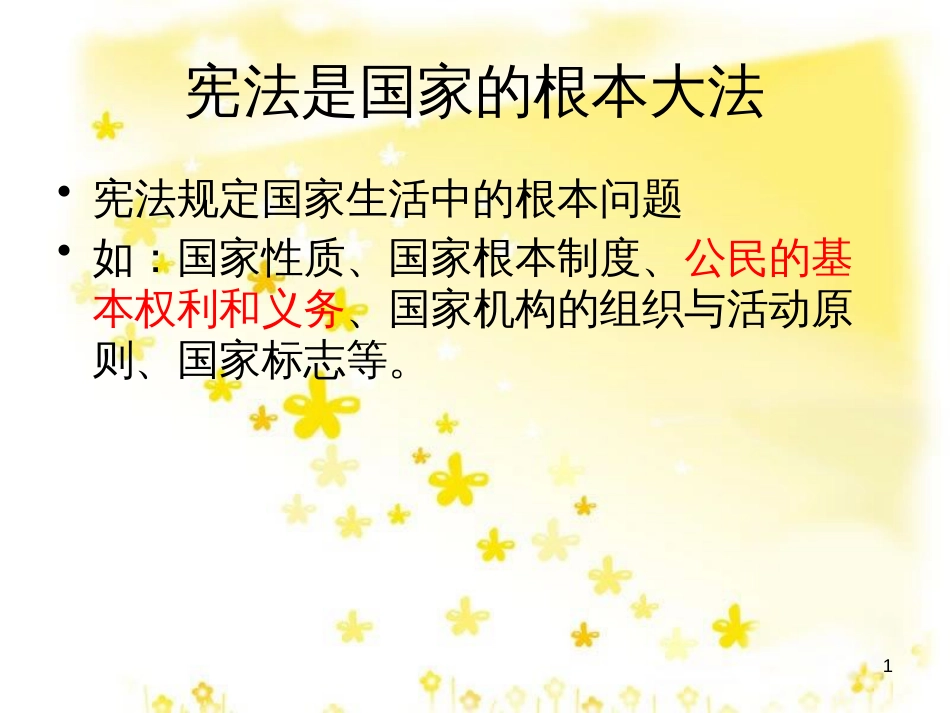 宪法是国家的根本大法

• 宪法规定国家生活中的根本问题

• 如：国家性质、国家根本制度、公民的基本权利和义务、国家机构的组织与活动原则、国家标志等。

1